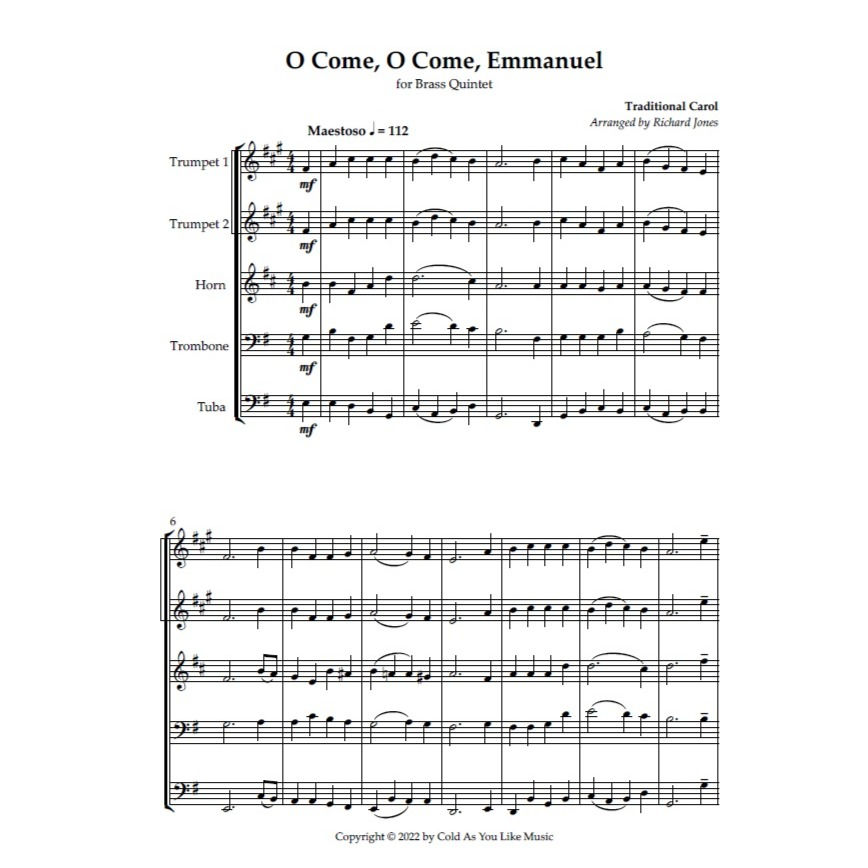 O Come, O Come, Emmanuel

for Brass Quintet

Traditional Carol

Arranged by Richard Jones

Maestoso ♩ = 112

Trumpet 1

mf

Trumpet 2

mf

Horn

mf

Trombone

mf

Tuba

mf

6

Copyright © 2022 by Cold As You Like Music